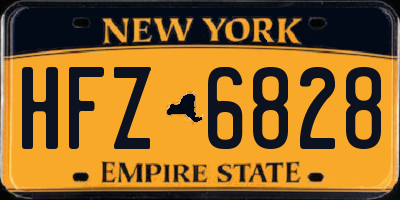 NEW YORK

HFZ 6828

EMPIRE STATE